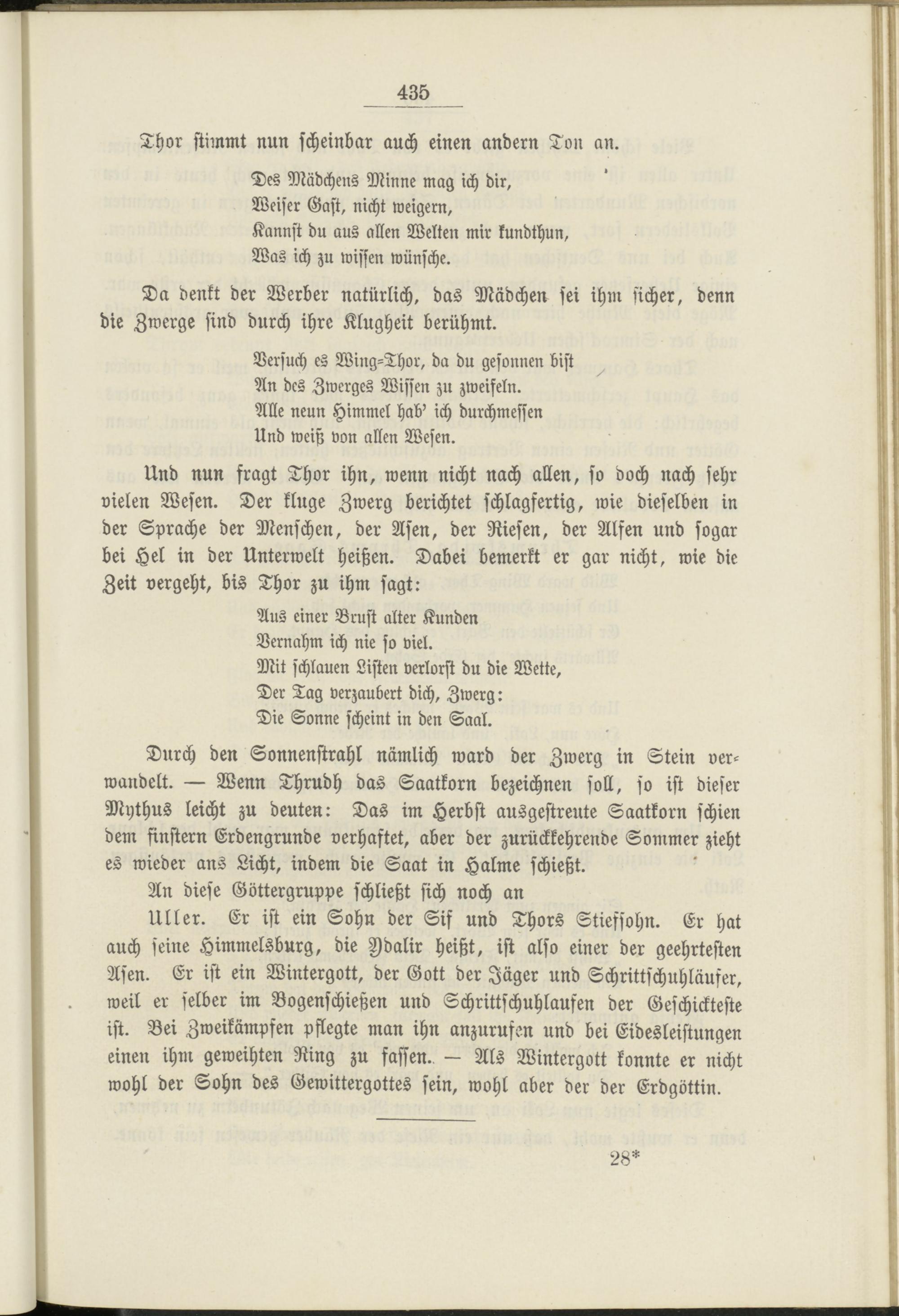 435

Thor stimmt nun scheinbar auch einen andern Ton an.

Des Mädchens Minne mag ich dir,
Weiser Gast, nicht weigern,
Kannst du aus allen Welten mir kundthun,
Was ich zu wissen wünsche.

Da denkt der Werber natürlich, das Mädchen sei ihm sicher, denn die Zwerge sind durch ihre Klugheit berühmt.

Versuch es Wing-Thor, da du gesonnen bist
An des Zwerges Wissen zu zweifeln.
Alle neun Himmel hab' ich durchmessen
Und weiß von allen Wesen.

Und nun fragt Thor ihn, wenn nicht nach allen, so doch nach sehr vielen Wesen. Der kluge Zwerg berichtet schlagfertig, wie dieselben in der Sprache der Menschen, der Asen, der Riesen, der Alfen und sogar bei Hel in der Unterwelt heißen. Dabei bemerkt er gar nicht, wie die Zeit vergeht, bis Thor zu ihm sagt:

Aus einer Brust alter Kunden
Vernahm ich nie so viel.
Mit schlauen Listen verlorst du die Wette,
Der Tag verzaubert dich, Zwerg:
Die Sonne scheint in den Saal.

Durch den Sonnenstrahl nämlich ward der Zwerg in Stein verwandelt. — Wenn Thrudh das Saatkorn bezeichnen soll, so ist dieser Mythus leicht zu deuten: Das im Herbst ausgestreute Saatkorn schien dem finstern Erdengrunde verhaftet, aber der zurückkehrende Sommer zieht es wieder ans Licht, indem die Saat in Halme schießt.

An diese Göttergruppe schließt sich noch an

Uller. Er ist ein Sohn der Sif und Thors Stiefsohn. Er hat auch seine Himmelsburg, die Ydalir heißt, ist also einer der geehrtesten Asen. Er ist ein Wintergott, der Gott der Jäger und Schrittschuhläufer, weil er selber im Bogenschießen und Schrittschuhlaufen der Geschickteste ist. Bei Zweikämpfen pflegte man ihn anzurufen und bei Eidesleistungen einen ihm geweihten Ring zu fassen. — Als Wintergott konnte er nicht wohl der Sohn des Gewittergottes sein, wohl aber der der Erdgöttin.

28*